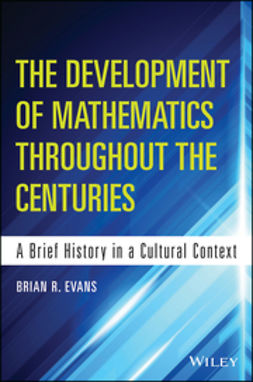 THE DEVELOPMENT OF MATHEMATICS THROUGHOUT THE CENTURIES

A Brief History in a Cultural Context

BRIAN R. EVANS

WILEY